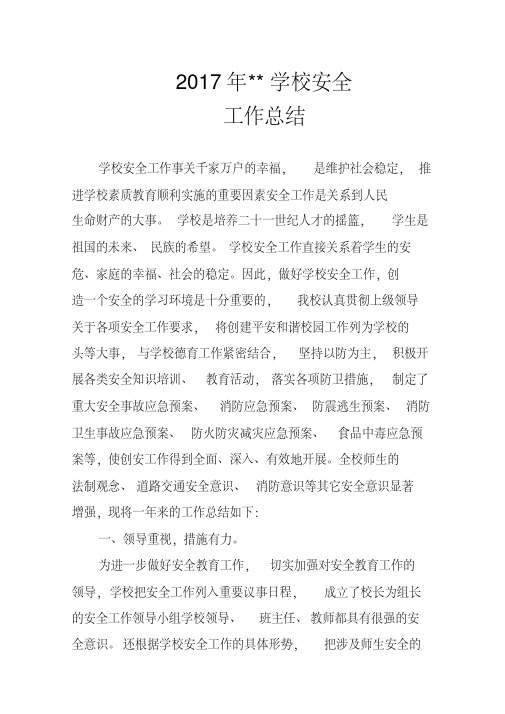 2017 年** 学校安全
工作总结

学校安全工作事关千家万户的幸福， 是维护社会稳定， 推进学校素质教育顺利实施的重要因素安全工作是关系到人民生命财产的大事。 学校是培养二十一世纪人才的摇篮， 学生是祖国的未来、 民族的希望。 学校安全工作直接关系着学生的安危、家庭的幸福、社会的稳定。因此，做好学校安全工作，创造一个安全的学习环境是十分重要的， 我校认真贯彻上级领导关于各项安全工作要求， 将创建平安和谐校园工作列为学校的头等大事， 与学校德育工作紧密结合， 坚持以防为主， 积极开展各类安全知识培训、 教育活动， 落实各项防卫措施， 制定了重大安全事故应急预案、 消防应急预案、 防震逃生预案、 消防卫生事故应急预案、 防火防灾减灾应急预案、 食品中毒应急预案等，使创安工作得到全面、深入、有效地开展。全校师生的法制观念、 道路交通安全意识、 消防意识等其它安全意识显著增强，现将一年来的工作总结如下：

一、领导重视，措施有力。

为进一步做好安全教育工作， 切实加强对安全教育工作的领导，学校把安全工作列入重要议事日程， 成立了校长为组长的安全工作领导小组学校领导、 班主任、教师都具有很强的安全意识。还根据学校安全工作的具体形势， 把涉及师生安全的